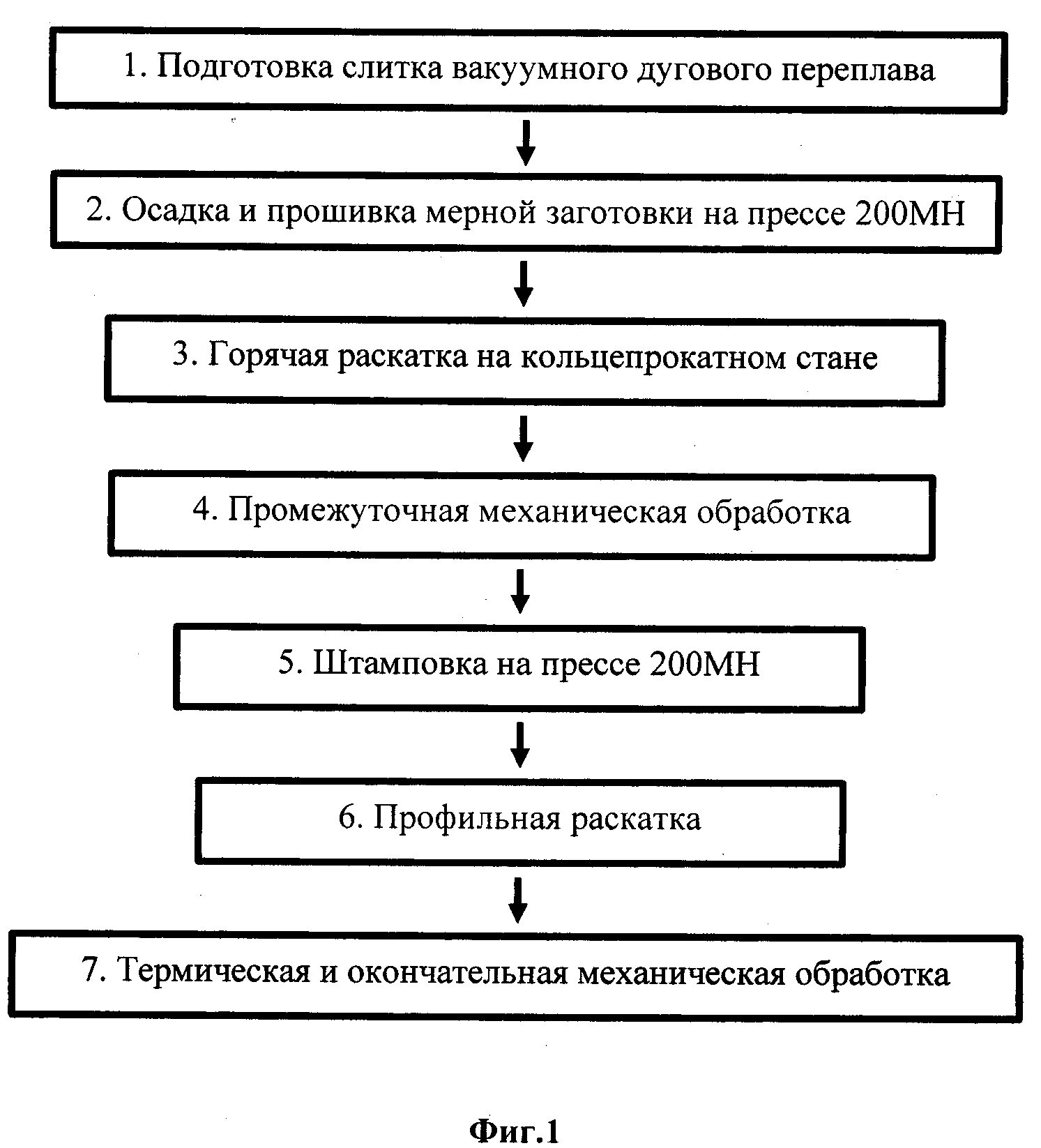 1. Подготовка слитка вакуумного дугового переплава

2. Осадка и прошивка мерной заготовки на прессе 200МН

3. Горячая раскатка на кольцепрокатном стане

4. Промежуточная механическая обработка

5. Штамповка на прессе 200МН

6. Профильная раскатка

7. Термическая и окончательная механическая обработка

Фиг.1